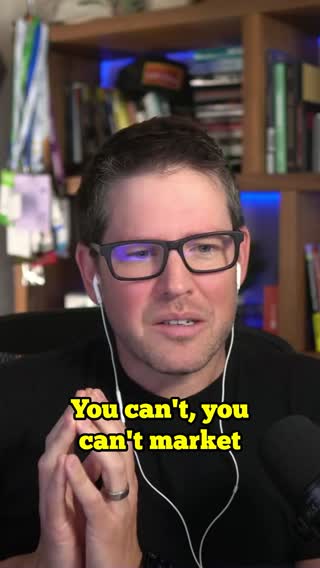 You can't, you can't market